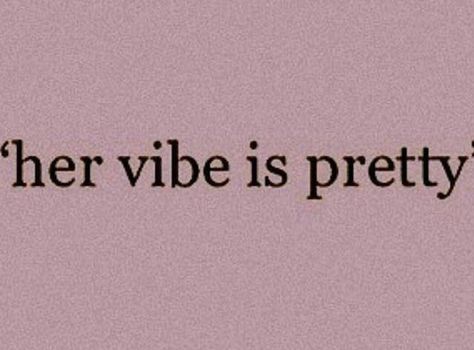 ‘her vibe is pretty’